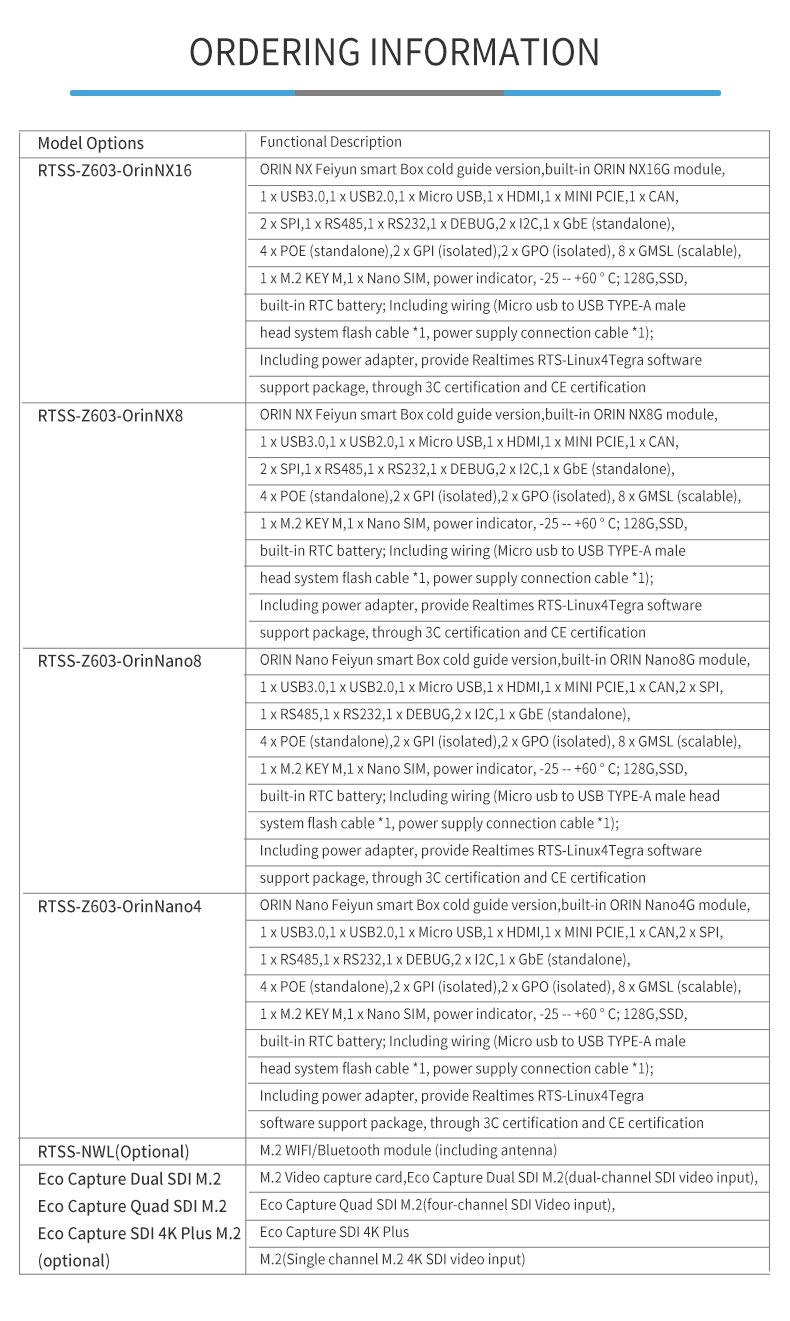 ORDERING INFORMATION

| Model Options | Functional Description |
|---|---|
| RTSS-Z603-OrinNX16 | ORIN NX Feiyun smart Box cold guide version,built-in ORIN NX16G module, 1 x USB3.0,1 x USB2.0,1 x Micro USB,1 x HDMI,1 x MINI PCIE,1 x CAN, 2 x SPI,1 x RS485,1 x RS232,1 x DEBUG,2 x I2C,1 x GbE (standalone), 4 x POE (standalone),2 x GPI (isolated),2 x GPO (isolated), 8 x GMSL (scalable), 1 x M.2 KEY M,1 x Nano SIM, power indicator, -25 -- +60 ° C; 128G,SSD, built-in RTC battery; Including wiring (Micro usb to USB TYPE-A male head system flash cable *1, power supply connection cable *1); Including power adapter, provide Realtimes RTS-Linux4Tegra software support package, through 3C certification and CE certification |
| RTSS-Z603-OrinNX8 | ORIN NX Feiyun smart Box cold guide version,built-in ORIN NX8G module, 1 x USB3.0,1 x USB2.0,1 x Micro USB,1 x HDMI,1 x MINI PCIE,1 x CAN, 2 x SPI,1 x RS485,1 x RS232,1 x DEBUG,2 x I2C,1 x GbE (standalone), 4 x POE (standalone),2 x GPI (isolated),2 x GPO (isolated), 8 x GMSL (scalable), 1 x M.2 KEY M,1 x Nano SIM, power indicator, -25 -- +60 ° C; 128G,SSD, built-in RTC battery; Including wiring (Micro usb to USB TYPE-A male head system flash cable *1, power supply connection cable *1); Including power adapter, provide Realtimes RTS-Linux4Tegra software support package, through 3C certification and CE certification |
| RTSS-Z603-OrinNano8 | ORIN Nano Feiyun smart Box cold guide version,built-in ORIN Nano8G module, 1 x USB3.0,1 x USB2.0,1 x Micro USB,1 x HDMI,1 x MINI PCIE,1 x CAN,2 x SPI, 1 x RS485,1 x RS232,1 x DEBUG,2 x I2C,1 x GbE (standalone), 4 x POE (standalone),2 x GPI (isolated),2 x GPO (isolated), 8 x GMSL (scalable), 1 x M.2 KEY M,1 x Nano SIM, power indicator, -25 -- +60 ° C; 128G,SSD, built-in RTC battery; Including wiring (Micro usb to USB TYPE-A male head system flash cable *1, power supply connection cable *1); Including power adapter, provide Realtimes RTS-Linux4Tegra software support package, through 3C certification and CE certification |
| RTSS-Z603-OrinNano4 | ORIN Nano Feiyun smart Box cold guide version,built-in ORIN Nano4G module, 1 x USB3.0,1 x USB2.0,1 x Micro USB,1 x HDMI,1 x MINI PCIE,1 x CAN,2 x SPI, 1 x RS485,1 x RS232,1 x DEBUG,2 x I2C,1 x GbE (standalone), 4 x POE (standalone),2 x GPI (isolated),2 x GPO (isolated), 8 x GMSL (scalable), 1 x M.2 KEY M,1 x Nano SIM, power indicator, -25 -- +60 ° C; 128G,SSD, built-in RTC battery; Including wiring (Micro usb to USB TYPE-A male head system flash cable *1, power supply connection cable *1); Including power adapter, provide Realtimes RTS-Linux4Tegra software support package, through 3C certification and CE certification |
| RTSS-NWL(Optional) | M.2 WIFI/Bluetooth module (including antenna) |
| Eco Capture Dual SDI M.2 Eco Capture Quad SDI M.2 Eco Capture SDI 4K Plus M.2 (optional) | M.2 Video capture card,Eco Capture Dual SDI M.2(dual-channel SDI video input), Eco Capture Quad SDI M.2(four-channel SDI Video input), Eco Capture SDI 4K Plus M.2(Single channel M.2 4K SDI video input) |